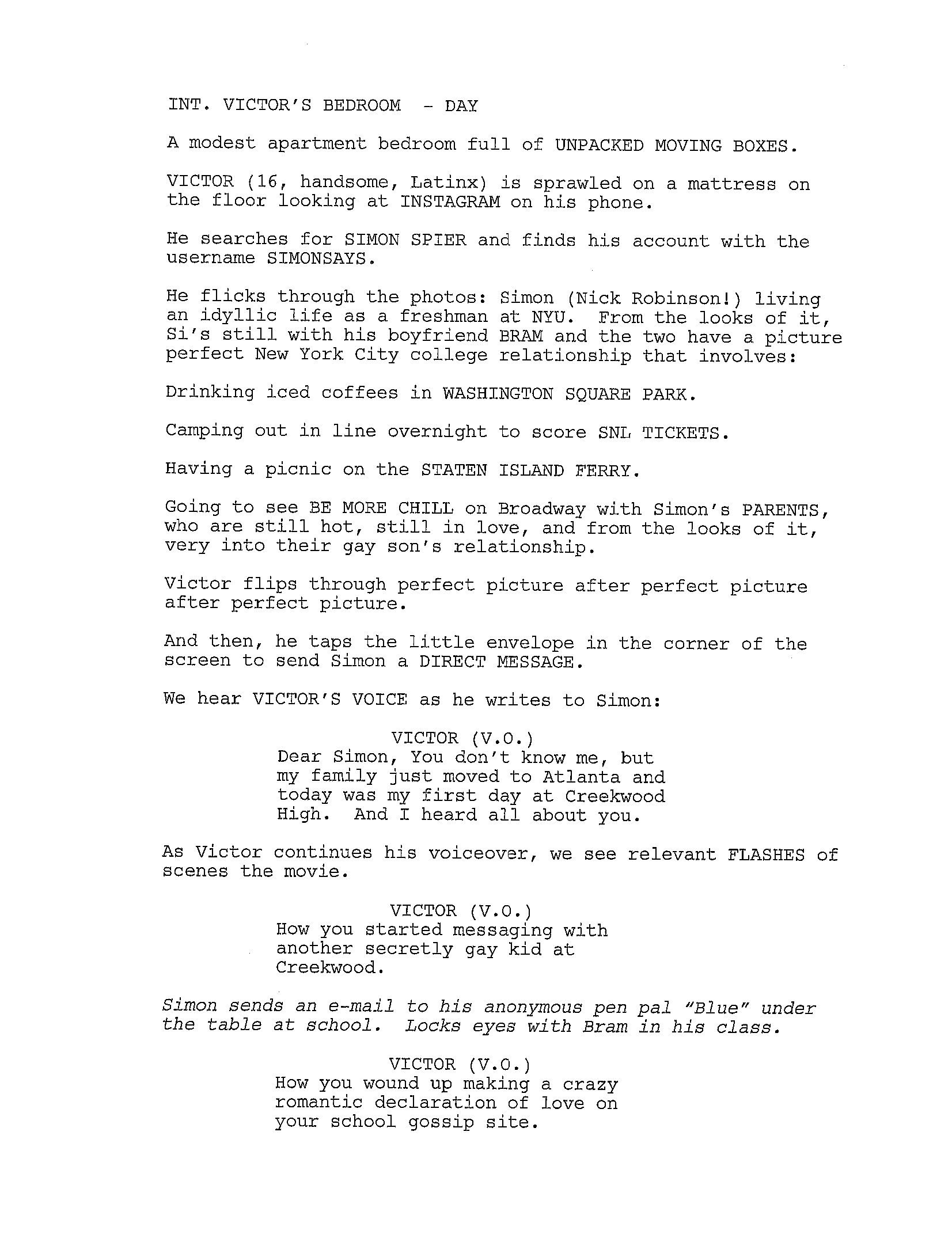 INT. VICTOR'S BEDROOM - DAY

A modest apartment bedroom full of UNPACKED MOVING BOXES.

VICTOR (16, handsome, Latinx) is sprawled on a mattress on the floor looking at INSTAGRAM on his phone.

He searches for SIMON SPIER and finds his account with the username SIMONSAYS.

He flicks through the photos: Simon (Nick Robinson!) living an idyllic life as a freshman at NYU. From the looks of it, Si's still with his boyfriend BRAM and the two have a picture perfect New York City college relationship that involves:

Drinking iced coffees in WASHINGTON SQUARE PARK.

Camping out in line overnight to score SNL TICKETS.

Having a picnic on the STATEN ISLAND FERRY.

Going to see BE MORE CHILL on Broadway with Simon's PARENTS, who are still hot, still in love, and from the looks of it, very into their gay son's relationship.

Victor flips through perfect picture after perfect picture after perfect picture.

And then, he taps the little envelope in the corner of the screen to send Simon a DIRECT MESSAGE.

We hear VICTOR'S VOICE as he writes to Simon:

VICTOR (V.O.)
Dear Simon, You don't know me, but my family just moved to Atlanta and today was my first day at Creekwood High. And I heard all about you.

As Victor continues his voiceover, we see relevant FLASHES of scenes the movie.

VICTOR (V.O.)
How you started messaging with another secretly gay kid at Creekwood.

Simon sends an e-mail to his anonymous pen pal "Blue" under the table at school. Locks eyes with Bram in his class.

VICTOR (V.O.)
How you wound up making a crazy romantic declaration of love on your school gossip site.